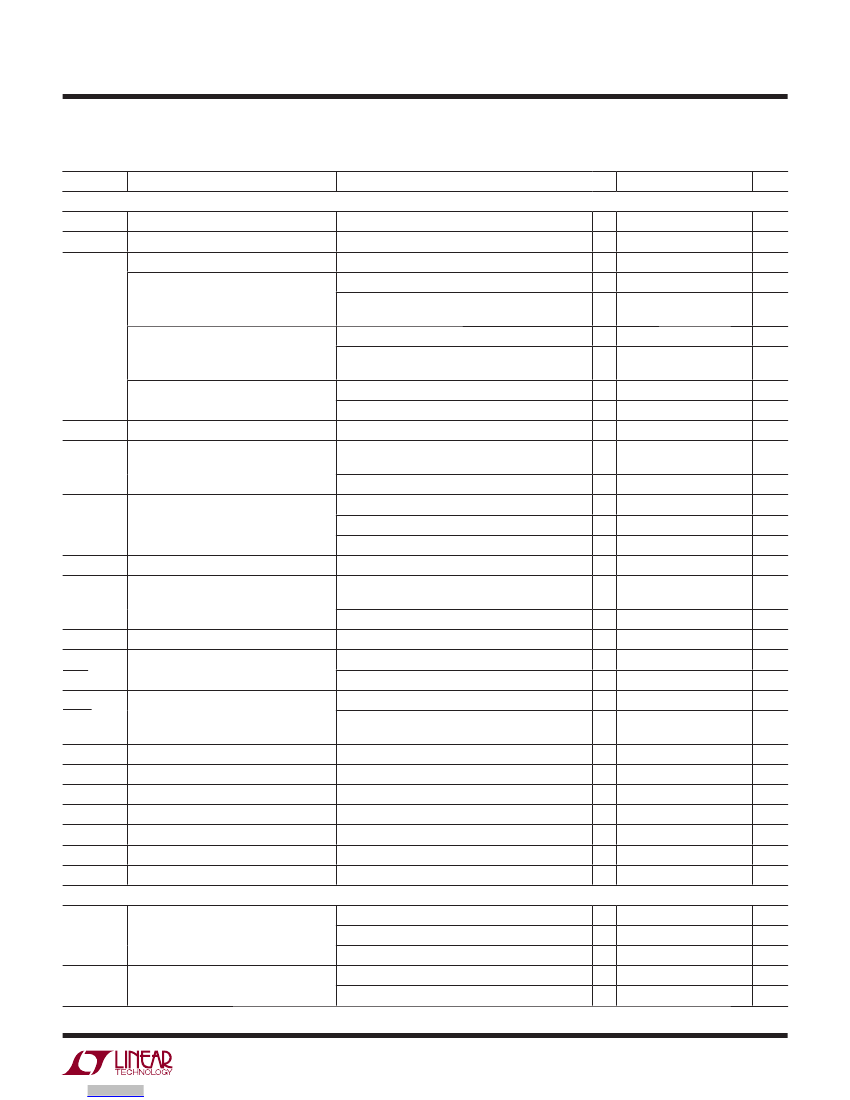 LINEAR
TECHNOLOGY